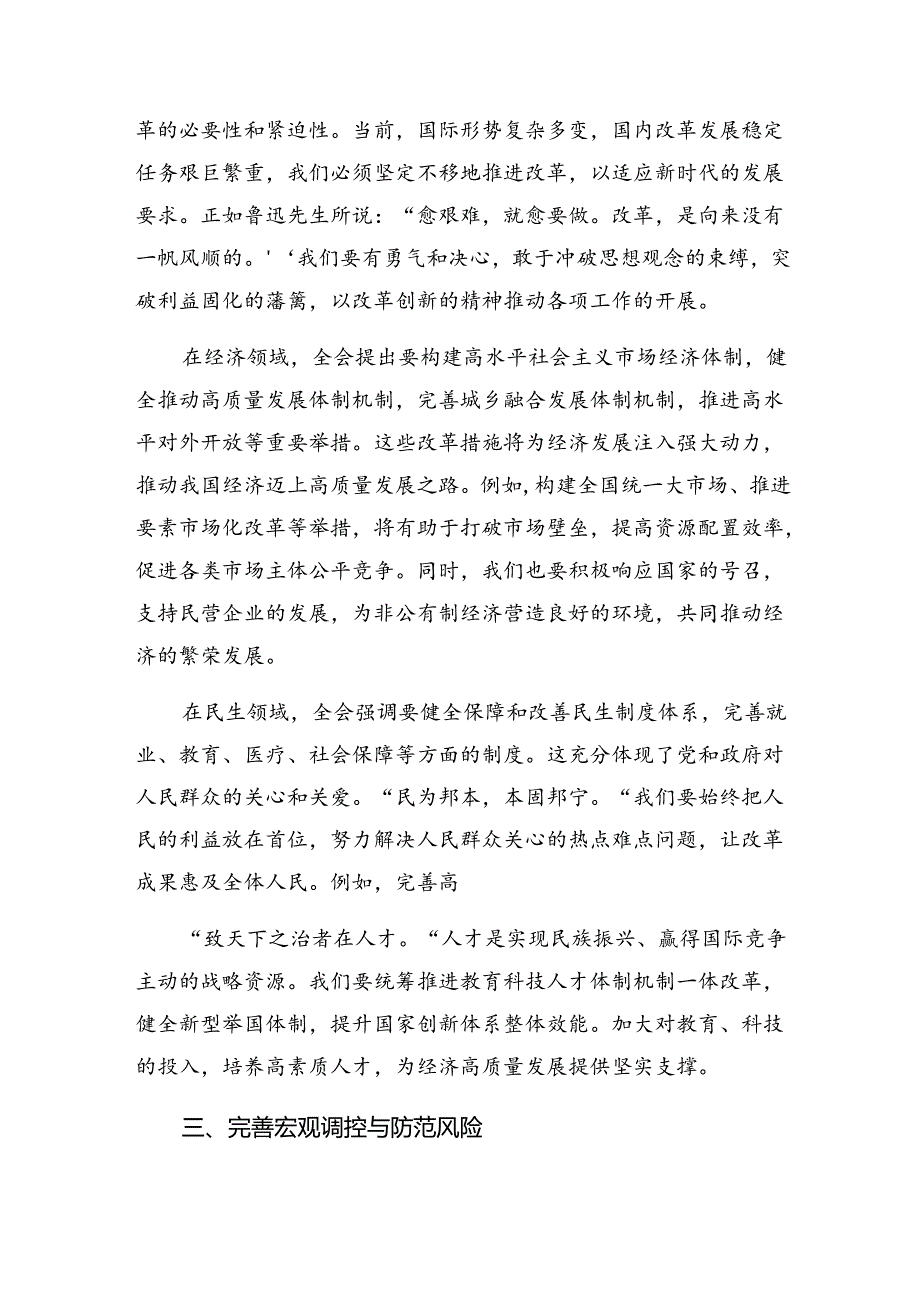 革的必要性和紧迫性。当前，国际形势复杂多变，国内改革发展稳定任务艰巨繁重，我们必须坚定不移地推进改革，以适应新时代的发展要求。正如鲁迅先生所说：“愈艰难，就愈要做。改革，是向来没有一帆风顺的。'‘我们要有勇气和决心，敢于冲破思想观念的束缚，突破利益固化的藩篱，以改革创新的精神推动各项工作的开展。

在经济领域，全会提出要构建高水平社会主义市场经济体制，健全推动高质量发展体制机制，完善城乡融合发展体制机制，推进高水平对外开放等重要举措。这些改革措施将为经济发展注入强大动力，推动我国经济迈上高质量发展之路。例如，构建全国统一大市场、推进要素市场化改革等举措，将有助于打破市场壁垒，提高资源配置效率，促进各类市场主体公平竞争。同时，我们也要积极响应国家的号召，支持民营企业的发展，为非公有制经济营造良好的环境，共同推动经济的繁荣发展。

在民生领域，全会强调要健全保障和改善民生制度体系，完善就业、教育、医疗、社会保障等方面的制度。这充分体现了党和政府对人民群众的关心和关爱。“民为邦本，本固邦宁。“我们要始终把人民的利益放在首位，努力解决人民群众关心的热点难点问题，让改革成果惠及全体人民。例如，完善高

“致天下之治者在人才。“人才是实现民族振兴、赢得国际竞争主动的战略资源。我们要统筹推进教育科技人才体制机制一体改革，健全新型举国体制，提升国家创新体系整体效能。加大对教育、科技的投入，培养高素质人才，为经济高质量发展提供坚实支撑。

三、完善宏观调控与防范风险